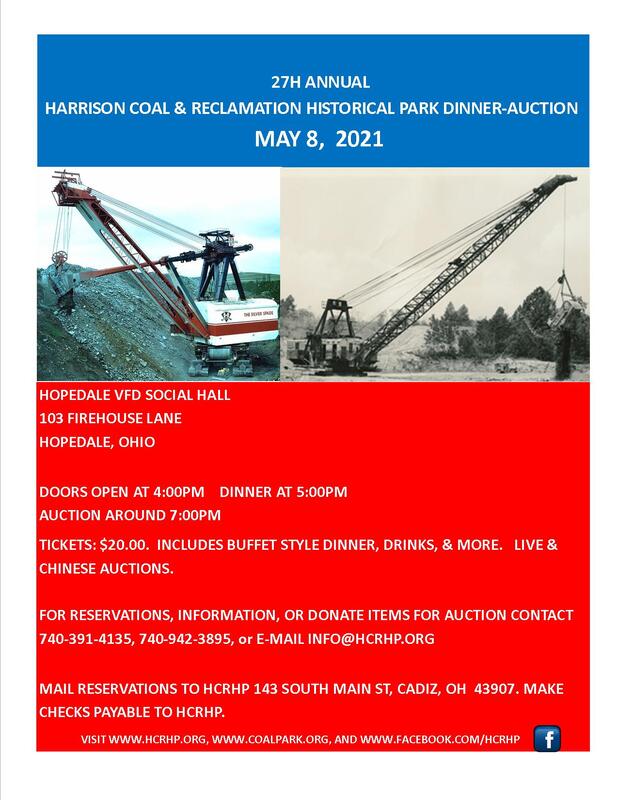 27H ANNUAL
HARRISON COAL & RECLAMATION HISTORICAL PARK DINNER-AUCTION
MAY 8, 2021

THE SILVER SPADE

HOPEDALE VFD SOCIAL HALL
103 FIREHOUSE LANE
HOPEDALE, OHIO

DOORS OPEN AT 4:00PM DINNER AT 5:00PM
AUCTION AROUND 7:00PM

TICKETS: $20.00. INCLUDES BUFFET STYLE DINNER, DRINKS, & MORE. LIVE & CHINESE AUCTIONS.

FOR RESERVATIONS, INFORMATION, OR DONATE ITEMS FOR AUCTION CONTACT 740-391-4135, 740-942-3895, or E-MAIL INFO@HCRHP.ORG

MAIL RESERVATIONS TO HCRHP 143 SOUTH MAIN ST, CADIZ, OH 43907. MAKE CHECKS PAYABLE TO HCRHP.

VISIT WWW.HCRHP.ORG, WWW.COALPARK.ORG, AND WWW.FACEBOOK.COM/HCRHP

f